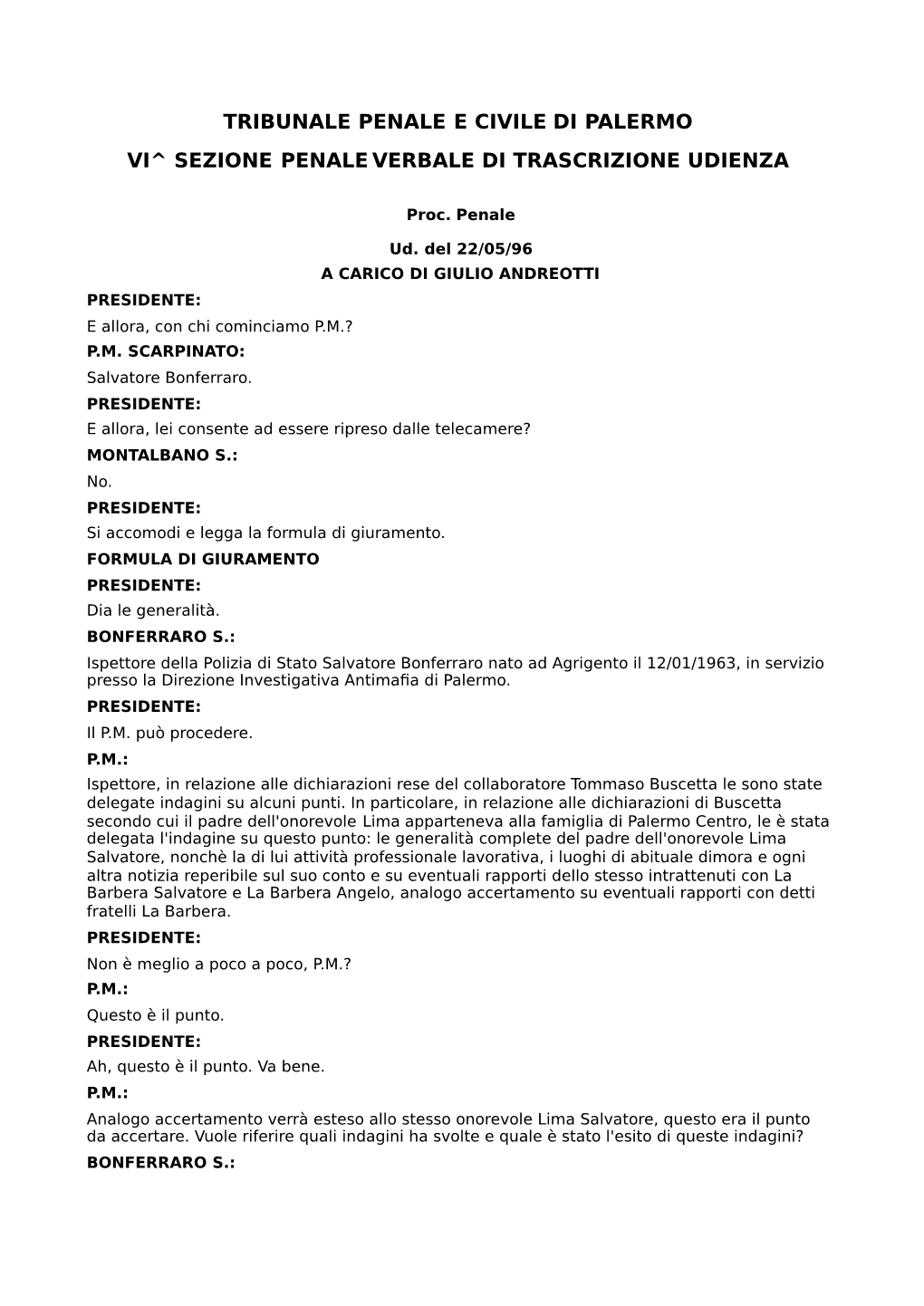 TRIBUNALE PENALE E CIVILE DI PALERMO

VI^ SEZIONE PENALE VERBALE DI TRASCRIZIONE UDIENZA

Proc. Penale

Ud. del 22/05/96

A CARICO DI GIULIO ANDREOTTI

PRESIDENTE:

E allora, con chi cominciamo P.M.?

P.M. SCARPINATO:

Salvatore Bonferraro.

PRESIDENTE:

E allora, lei consente ad essere ripreso dalle telecamere?

MONTALBANO S.:

No.

PRESIDENTE:

Si accomodi e legga la formula di giuramento.

FORMULA DI GIURAMENTO

PRESIDENTE:

Dia le generalità.

BONFERRARO S.:

Ispettore della Polizia di Stato Salvatore Bonferraro nato ad Agrigento il 12/01/1963, in servizio presso la Direzione Investigativa Antimafia di Palermo.

PRESIDENTE:

Il P.M. può procedere.

P.M.:

Ispettore, in relazione alle dichiarazioni rese del collaboratore Tommaso Buscetta le sono state delegate indagini su alcuni punti. In particolare, in relazione alle dichiarazioni di Buscetta secondo cui il padre dell'onorevole Lima apparteneva alla famiglia di Palermo Centro, le è stata delegata l'indagine su questo punto: le generalità complete del padre dell'onorevole Lima Salvatore, nonchè la di lui attività professionale lavorativa, i luoghi di abituale dimora e ogni altra notizia reperibile sul suo conto e su eventuali rapporti dello stesso intrattenuti con La Barbera Salvatore e La Barbera Angelo, analogo accertamento su eventuali rapporti con detti fratelli La Barbera.

PRESIDENTE:

Non è meglio a poco a poco, P.M.?

P.M.:

Questo è il punto.

PRESIDENTE:

Ah, questo è il punto. Va bene.

P.M.:

Analogo accertamento verrà esteso allo stesso onorevole Lima Salvatore, questo era il punto da accertare. Vuole riferire quali indagini ha svolte e quale è stato l'esito di queste indagini?

BONFERRARO S.: